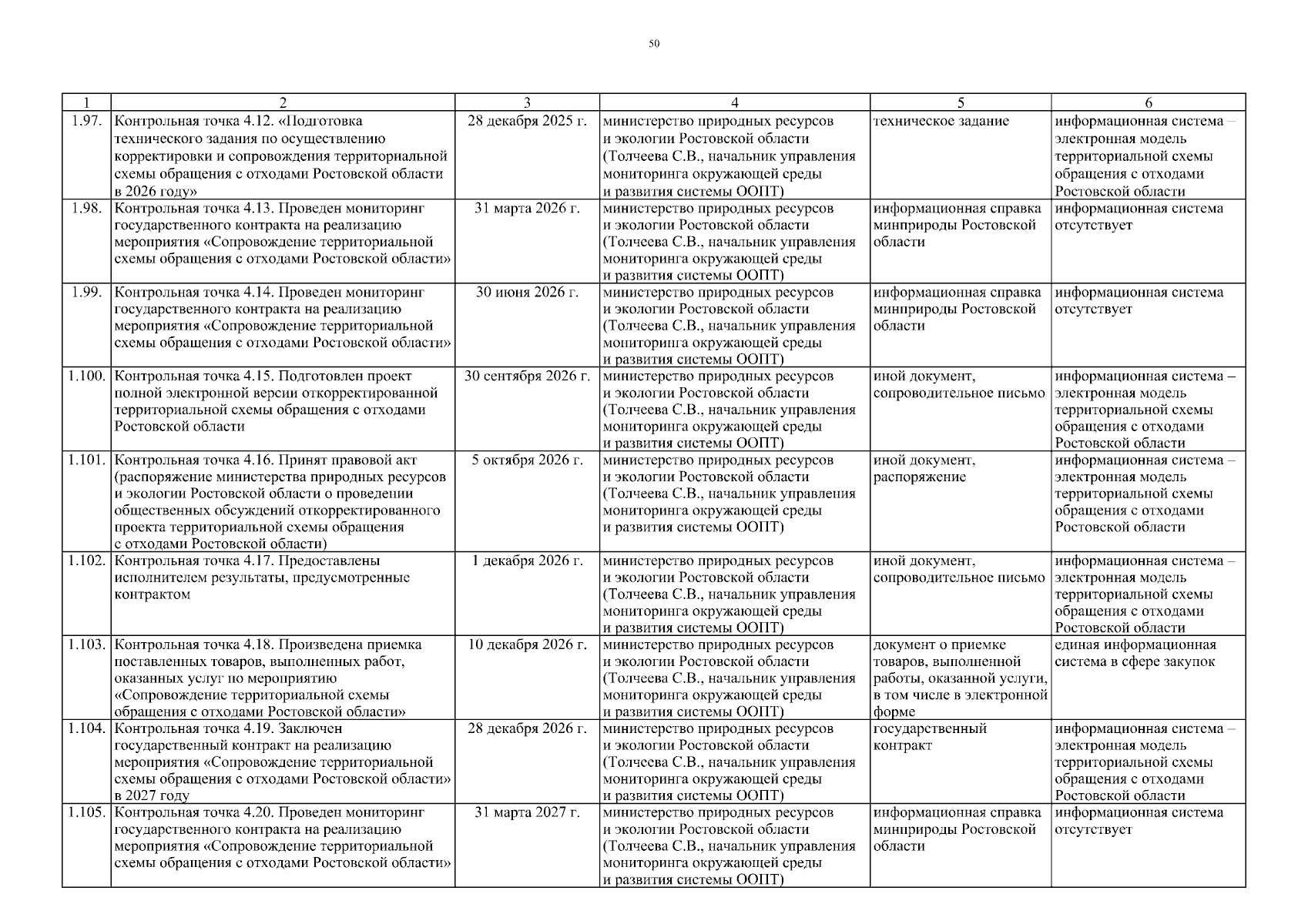 50

| 1 | 2 | 3 | 4 | 5 | 6 |
|---|---|---|---|---|---|
| 1.97. | Контрольная точка 4.12. «Подготовка технического задания по осуществлению корректировки и сопровождения территориальной схемы обращения с отходами Ростовской области в 2026 году» | 28 декабря 2025 г. | министерство природных ресурсов и экологии Ростовской области (Толчеева С.В., начальник управления мониторинга окружающей среды и развития системы ООПТ) | техническое задание | информационная система – электронная модель территориальной схемы обращения с отходами Ростовской области |
| 1.98. | Контрольная точка 4.13. Проведен мониторинг государственного контракта на реализацию мероприятия «Сопровождение территориальной схемы обращения с отходами Ростовской области» | 31 марта 2026 г. | министерство природных ресурсов и экологии Ростовской области (Толчеева С.В., начальник управления мониторинга окружающей среды и развития системы ООПТ) | информационная справка минприроды Ростовской области | информационная система отсутствует |
| 1.99. | Контрольная точка 4.14. Проведен мониторинг государственного контракта на реализацию мероприятия «Сопровождение территориальной схемы обращения с отходами Ростовской области» | 30 июня 2026 г. | министерство природных ресурсов и экологии Ростовской области (Толчеева С.В., начальник управления мониторинга окружающей среды и развития системы ООПТ) | информационная справка минприроды Ростовской области | информационная система отсутствует |
| 1.100. | Контрольная точка 4.15. Подготовлен проект полной электронной версии откорректированной территориальной схемы обращения с отходами Ростовской области | 30 сентября 2026 г. | министерство природных ресурсов и экологии Ростовской области (Толчеева С.В., начальник управления мониторинга окружающей среды и развития системы ООПТ) | иной документ, сопроводительное письмо | информационная система – электронная модель территориальной схемы обращения с отходами Ростовской области |
| 1.101. | Контрольная точка 4.16. Принят правовой акт (распоряжение министерства природных ресурсов и экологии Ростовской области о проведении общественных обсуждений откорректированного проекта территориальной схемы обращения с отходами Ростовской области) | 5 октября 2026 г. | министерство природных ресурсов и экологии Ростовской области (Толчеева С.В., начальник управления мониторинга окружающей среды и развития системы ООПТ) | иной документ, распоряжение | информационная система – электронная модель территориальной схемы обращения с отходами Ростовской области |
| 1.102. | Контрольная точка 4.17. Предоставлены исполнителем результаты, предусмотренные контрактом | 1 декабря 2026 г. | министерство природных ресурсов и экологии Ростовской области (Толчеева С.В., начальник управления мониторинга окружающей среды и развития системы ООПТ) | иной документ, сопроводительное письмо | информационная система – электронная модель территориальной схемы обращения с отходами Ростовской области |
| 1.103. | Контрольная точка 4.18. Произведена приемка поставленных товаров, выполненных работ, оказанных услуг по мероприятию «Сопровождение территориальной схемы обращения с отходами Ростовской области» | 10 декабря 2026 г. | министерство природных ресурсов и экологии Ростовской области (Толчеева С.В., начальник управления мониторинга окружающей среды и развития системы ООПТ) | документ о приемке товаров, выполненной работы, оказанной услуги, в том числе в электронной форме | единая информационная система в сфере закупок |
| 1.104. | Контрольная точка 4.19. Заключен государственный контракт на реализацию мероприятия «Сопровождение территориальной схемы обращения с отходами Ростовской области» в 2027 году | 28 декабря 2026 г. | министерство природных ресурсов и экологии Ростовской области (Толчеева С.В., начальник управления мониторинга окружающей среды и развития системы ООПТ) | государственный контракт | информационная система – электронная модель территориальной схемы обращения с отходами Ростовской области |
| 1.105. | Контрольная точка 4.20. Проведен мониторинг государственного контракта на реализацию мероприятия «Сопровождение территориальной схемы обращения с отходами Ростовской области» | 31 марта 2027 г. | министерство природных ресурсов и экологии Ростовской области (Толчеева С.В., начальник управления мониторинга окружающей среды и развития системы ООПТ) | информационная справка минприроды Ростовской области | информационная система отсутствует |